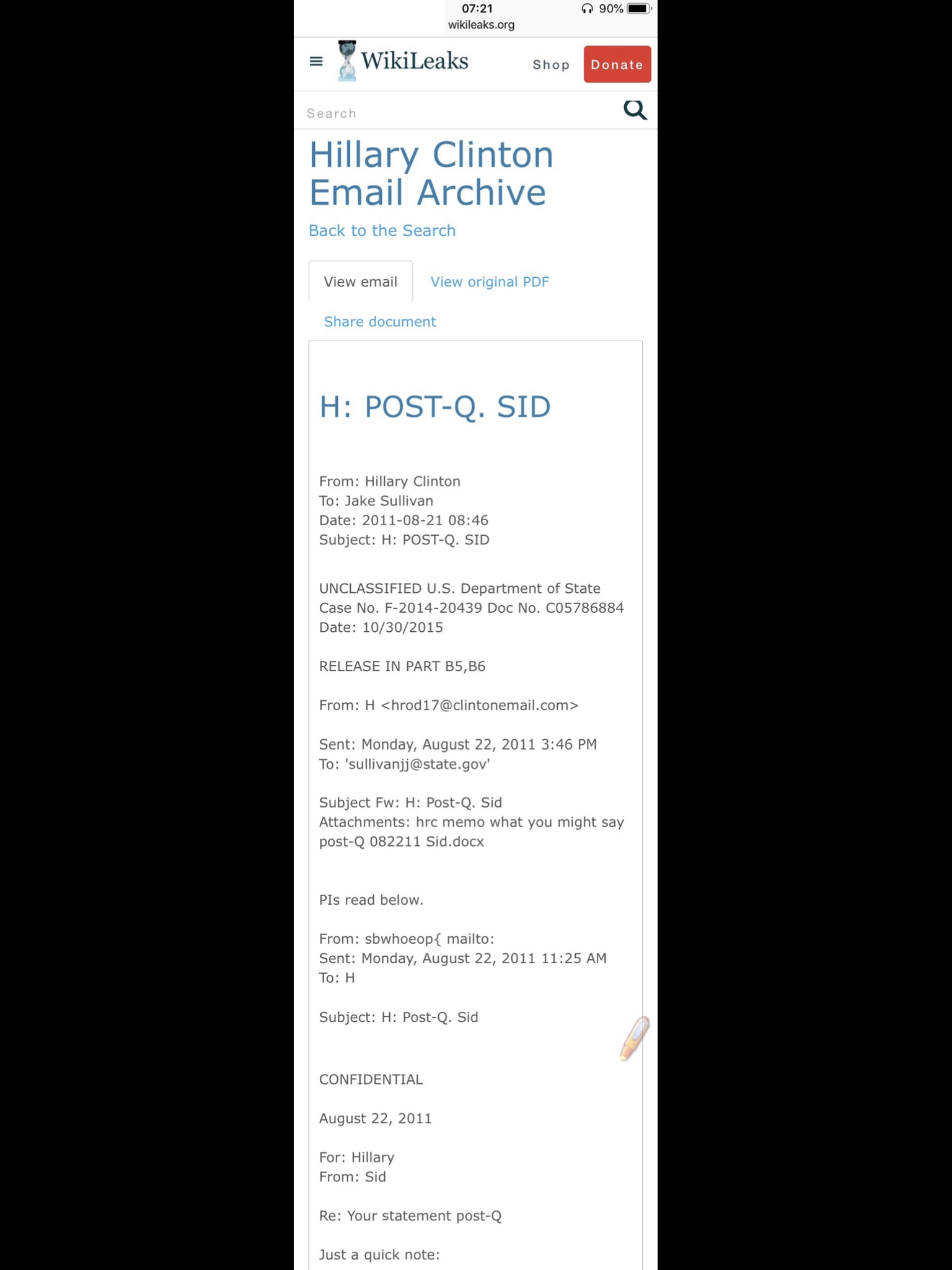 07:21
90%
wikileaks.org

WikiLeaks

Shop

Donate

Search

Hillary Clinton Email Archive

Back to the Search

View email

View original PDF

Share document

H: POST-Q. SID

From: Hillary Clinton
To: Jake Sullivan
Date: 2011-08-21 08:46
Subject: H: POST-Q. SID

UNCLASSIFIED U.S. Department of State Case No. F-2014-20439 Doc No. C05786884 Date: 10/30/2015

RELEASE IN PART B5,B6

From: H <hrod17@clintonemail.com>

Sent: Monday, August 22, 2011 3:46 PM
To: 'sullivanjj@state.gov'

Subject Fw: H: Post-Q. Sid
Attachments: hrc memo what you might say post-Q 082211 Sid.docx

PIs read below.

From: sbwhoeop{ mailto:
Sent: Monday, August 22, 2011 11:25 AM
To: H

Subject: H: Post-Q. Sid

CONFIDENTIAL

August 22, 2011

For: Hillary
From: Sid

Re: Your statement post-Q

Just a quick note: